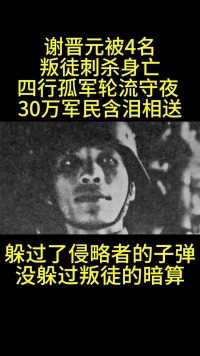 谢晋元被4名
叛徒刺杀身亡
四行孤军轮流守夜
30万军民含泪相送

躲过了侵略者的子弹
没躲过叛徒的暗算